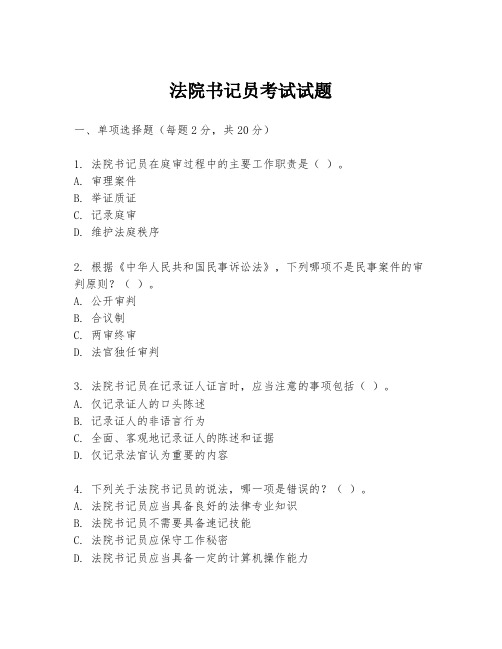 法院书记员考试试题

一、单项选择题（每题2分，共20分）

1. 法院书记员在庭审过程中的主要工作职责是（ ）。
A. 审理案件
B. 举证质证
C. 记录庭审
D. 维护法庭秩序

2. 根据《中华人民共和国民事诉讼法》，下列哪项不是民事案件的审判原则？（ ）。
A. 公开审判
B. 合议制
C. 两审终审
D. 法官独任审判

3. 法院书记员在记录证人证言时，应当注意的事项包括（ ）。
A. 仅记录证人的口头陈述
B. 记录证人的非语言行为
C. 全面、客观地记录证人的陈述和证据
D. 仅记录法官认为重要的内容

4. 下列关于法院书记员的说法，哪一项是错误的？（ ）。
A. 法院书记员应当具备良好的法律专业知识
B. 法院书记员不需要具备速记技能
C. 法院书记员应保守工作秘密
D. 法院书记员应当具备一定的计算机操作能力